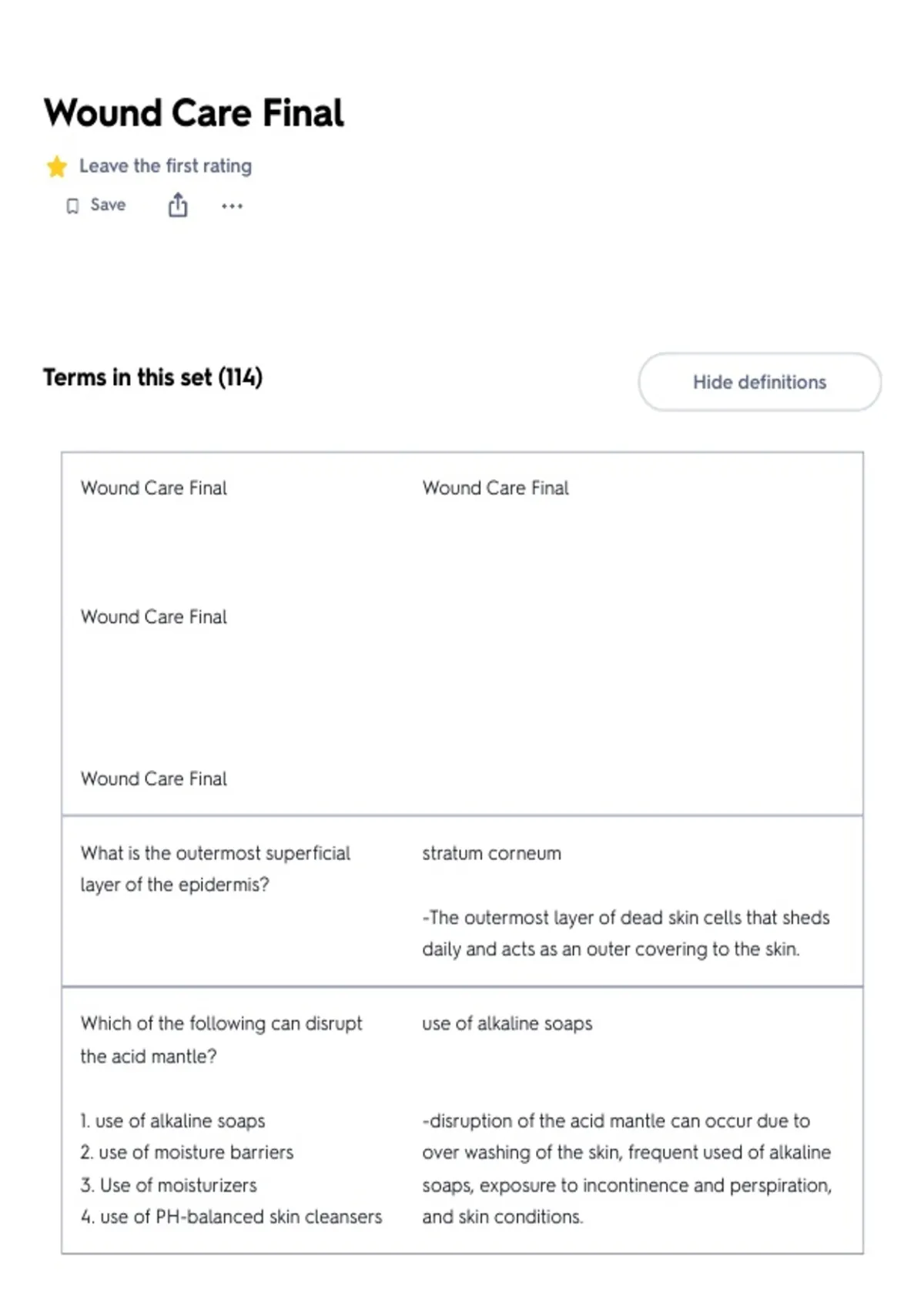 Wound Care Final

Leave the first rating

Save

Terms in this set (114)

Hide definitions

| | |
|---|---|
| Wound Care Final<br><br>Wound Care Final<br><br>Wound Care Final | Wound Care Final |
| What is the outermost superficial layer of the epidermis? | stratum corneum<br><br>-The outermost layer of dead skin cells that sheds daily and acts as an outer covering to the skin. |
| Which of the following can disrupt the acid mantle?<br><br>1. use of alkaline soaps<br>2. use of moisture barriers<br>3. Use of moisturizers<br>4. use of PH-balanced skin cleansers | use of alkaline soaps<br><br>-disruption of the acid mantle can occur due to over washing of the skin, frequent used of alkaline soaps, exposure to incontinence and perspiration, and skin conditions. |